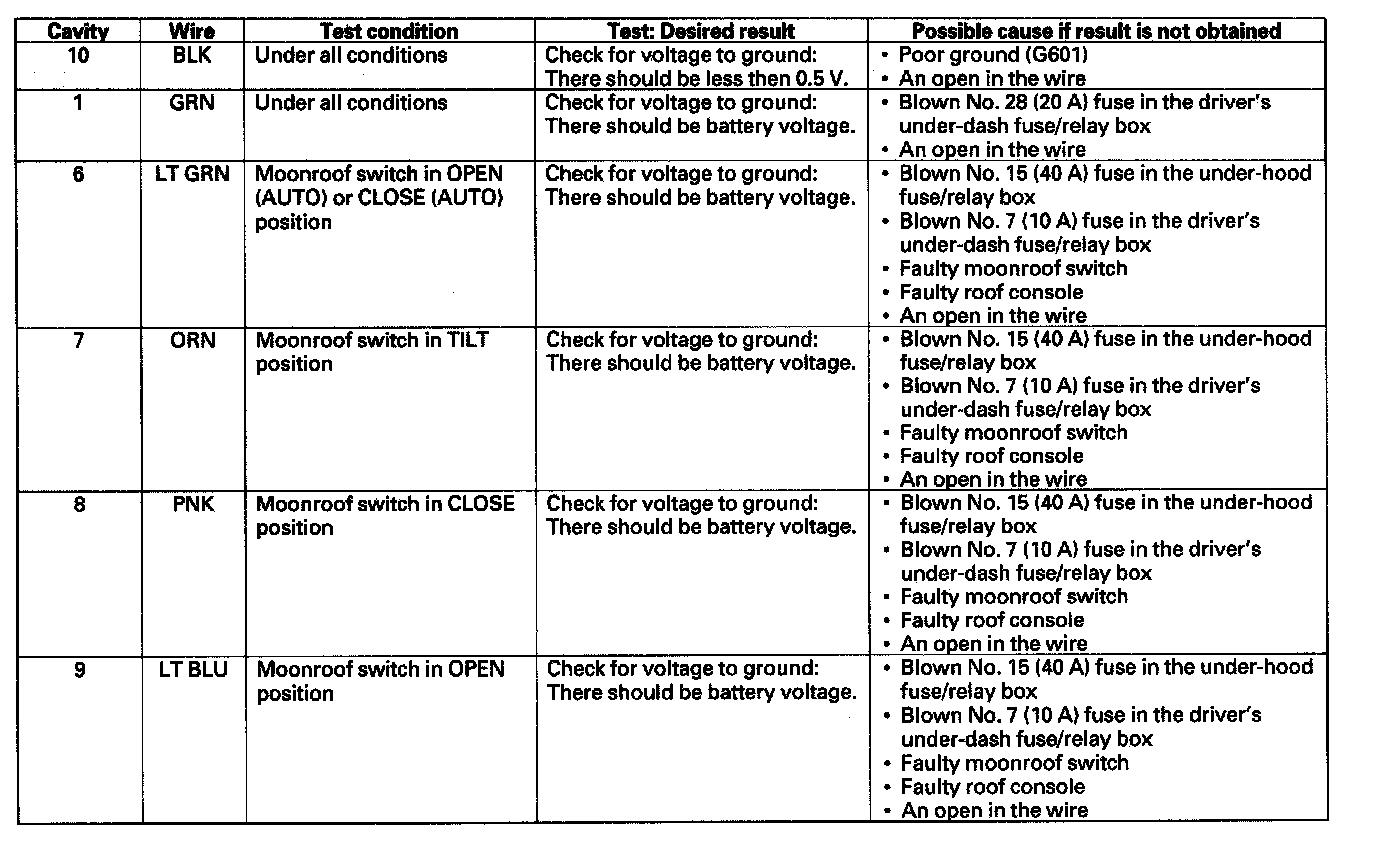 | Cavity | Wire | Test condition | Test: Desired result | Possible cause if result is not obtained |
|---|---|---|---|---|
| 10 | BLK | Under all conditions | Check for voltage to ground: There should be less then 0.5 V. | • Poor ground (G601) • An open in the wire |
| 1 | GRN | Under all conditions | Check for voltage to ground: There should be battery voltage. | • Blown No. 28 (20 A) fuse in the driver's under-dash fuse/relay box • An open in the wire |
| 6 | LT GRN | Moonroof switch in OPEN (AUTO) or CLOSE (AUTO) position | Check for voltage to ground: There should be battery voltage. | • Blown No. 15 (40 A) fuse in the under-hood fuse/relay box • Blown No. 7 (10 A) fuse in the driver's under-dash fuse/relay box • Faulty moonroof switch • Faulty roof console • An open in the wire |
| 7 | ORN | Moonroof switch in TILT position | Check for voltage to ground: There should be battery voltage. | • Blown No. 15 (40 A) fuse in the under-hood fuse/relay box • Blown No. 7 (10 A) fuse in the driver's under-dash fuse/relay box • Faulty moonroof switch • Faulty roof console • An open in the wire |
| 8 | PNK | Moonroof switch in CLOSE position | Check for voltage to ground: There should be battery voltage. | • Blown No. 15 (40 A) fuse in the under-hood fuse/relay box • Blown No. 7 (10 A) fuse in the driver's under-dash fuse/relay box • Faulty moonroof switch • Faulty roof console • An open in the wire |
| 9 | LT BLU | Moonroof switch in OPEN position | Check for voltage to ground: There should be battery voltage. | • Blown No. 15 (40 A) fuse in the under-hood fuse/relay box • Blown No. 7 (10 A) fuse in the driver's under-dash fuse/relay box • Faulty moonroof switch • Faulty roof console • An open in the wire |